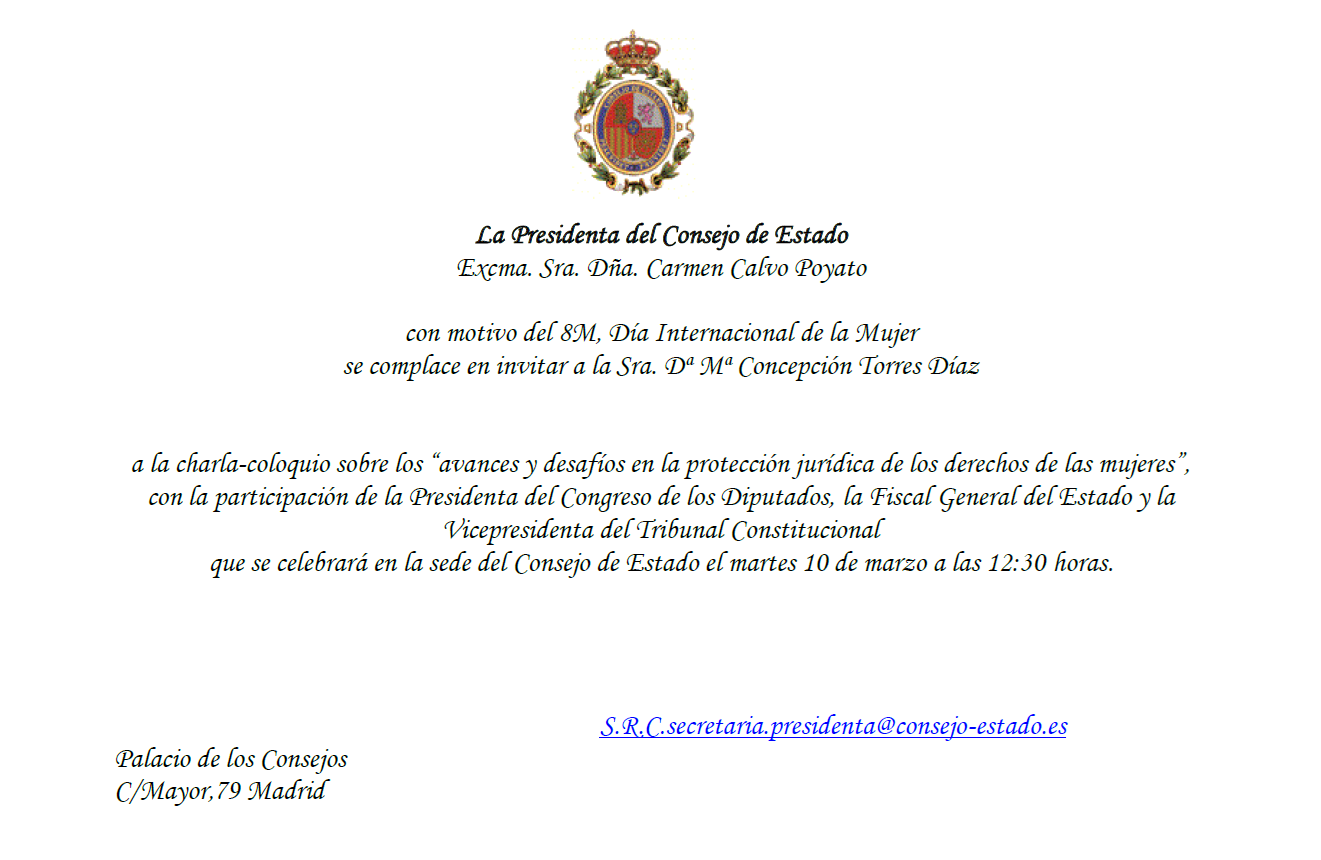 La Presidenta del Consejo de Estado
Excma. Sra. Dña. Carmen Calvo Poyato

con motivo del 8M, Día Internacional de la Mujer
se complace en invitar a la Sra. Dª Mª Concepción Torres Díaz

a la charla-coloquio sobre los "avances y desafíos en la protección jurídica de los derechos de las mujeres", con la participación de la Presidenta del Congreso de los Diputados, la Fiscal General del Estado y la Vicepresidenta del Tribunal Constitucional
que se celebrará en la sede del Consejo de Estado el martes 10 de marzo a las 12:30 horas.

S.R.C.secretaria.presidenta@consejo-estado.es

Palacio de los Consejos
C/Mayor,79 Madrid